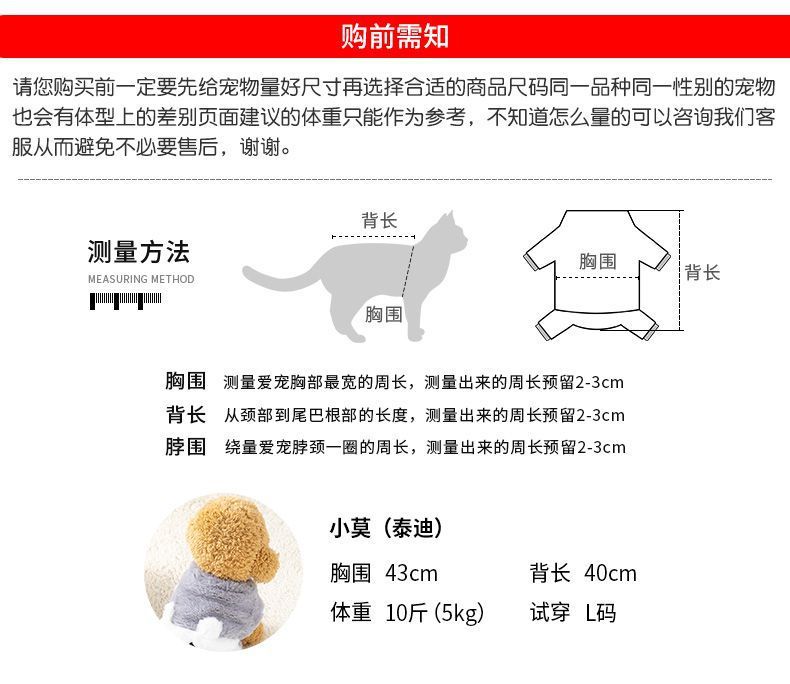 购前需知

请您购买前一定要先给宠物量好尺寸再选择合适的商品尺码同一品种同一性别的宠物也会有体型上的差别页面建议的体重只能作为参考，不知道怎么量的可以咨询我们客服从而避免不必要售后，谢谢。

测量方法
MEASURING METHOD

背长
胸围

胸围
背长

胸围 测量爱宠胸部最宽的周长，测量出来的周长预留2-3cm
背长 从颈部到尾巴根部的长度，测量出来的周长预留2-3cm
脖围 绕量爱宠脖颈一圈的周长，测量出来的周长预留2-3cm

小莫（泰迪）
胸围 43cm
背长 40cm
体重 10斤 (5kg)
试穿 L码